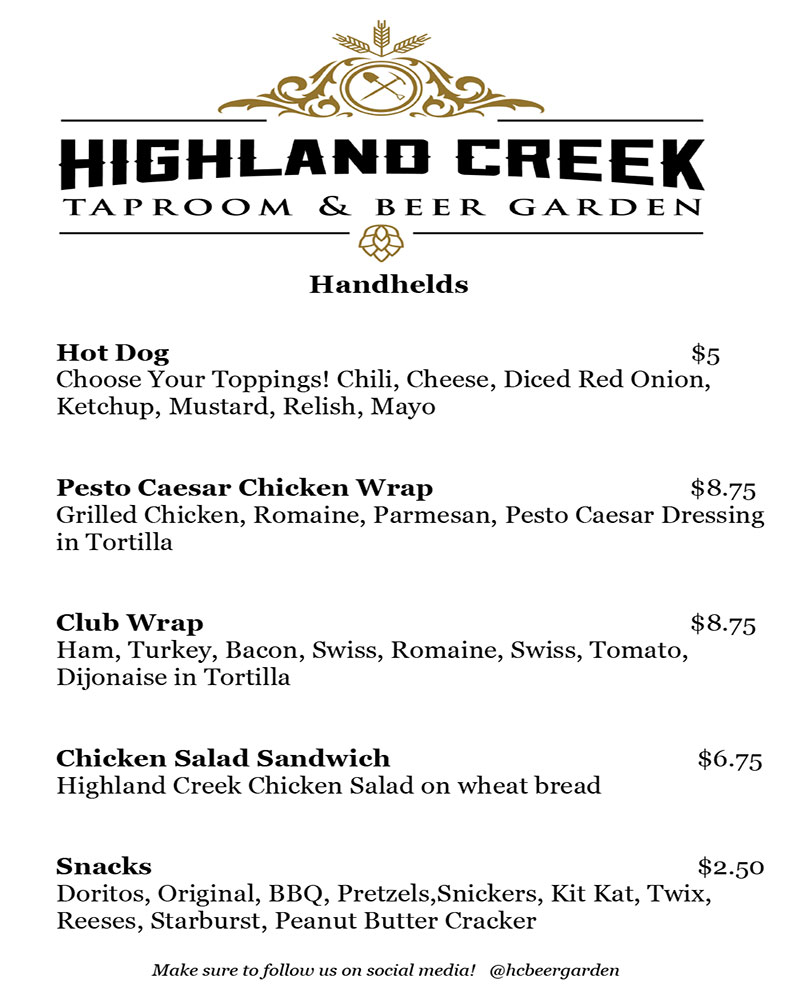 HIGHLAND CREEK
TAPROOM & BEER GARDEN

Handhelds

Hot Dog $5
Choose Your Toppings! Chili, Cheese, Diced Red Onion, Ketchup, Mustard, Relish, Mayo

Pesto Caesar Chicken Wrap $8.75
Grilled Chicken, Romaine, Parmesan, Pesto Caesar Dressing in Tortilla

Club Wrap $8.75
Ham, Turkey, Bacon, Swiss, Romaine, Swiss, Tomato, Dijonaise in Tortilla

Chicken Salad Sandwich $6.75
Highland Creek Chicken Salad on wheat bread

Snacks $2.50
Doritos, Original, BBQ, Pretzels,Snickers, Kit Kat, Twix, Reeses, Starburst, Peanut Butter Cracker

Make sure to follow us on social media! @hcbeergarden